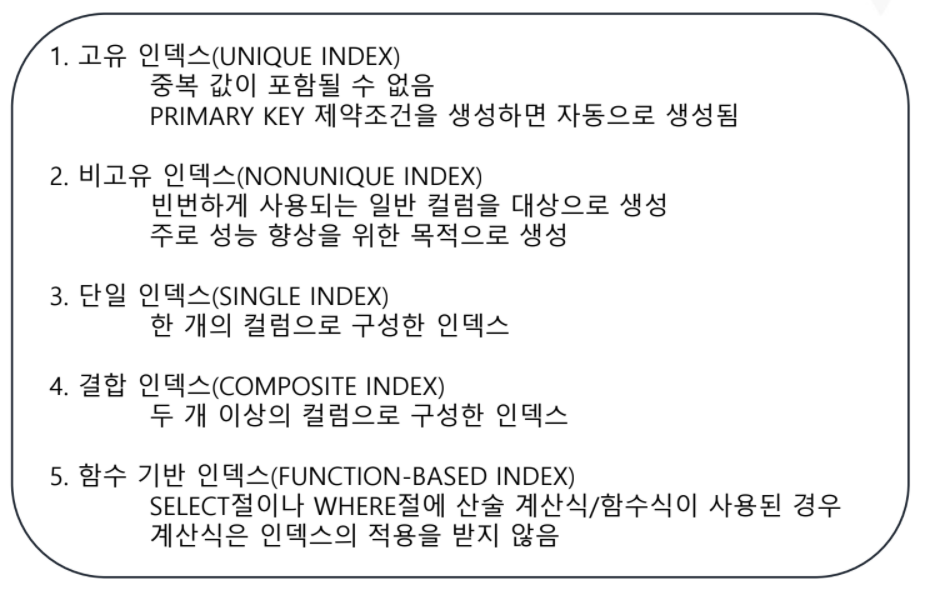 1. 고유 인덱스(UNIQUE INDEX)
중복 값이 포함될 수 없음
PRIMARY KEY 제약조건을 생성하면 자동으로 생성됨

2. 비고유 인덱스(NONUNIQUE INDEX)
빈번하게 사용되는 일반 컬럼을 대상으로 생성
주로 성능 향상을 위한 목적으로 생성

3. 단일 인덱스(SINGLE INDEX)
한 개의 컬럼으로 구성한 인덱스

4. 결합 인덱스(COMPOSITE INDEX)
두 개 이상의 컬럼으로 구성한 인덱스

5. 함수 기반 인덱스(FUNCTION-BASED INDEX)
SELECT절이나 WHERE절에 산술 계산식/함수식이 사용된 경우
계산식은 인덱스의 적용을 받지 않음